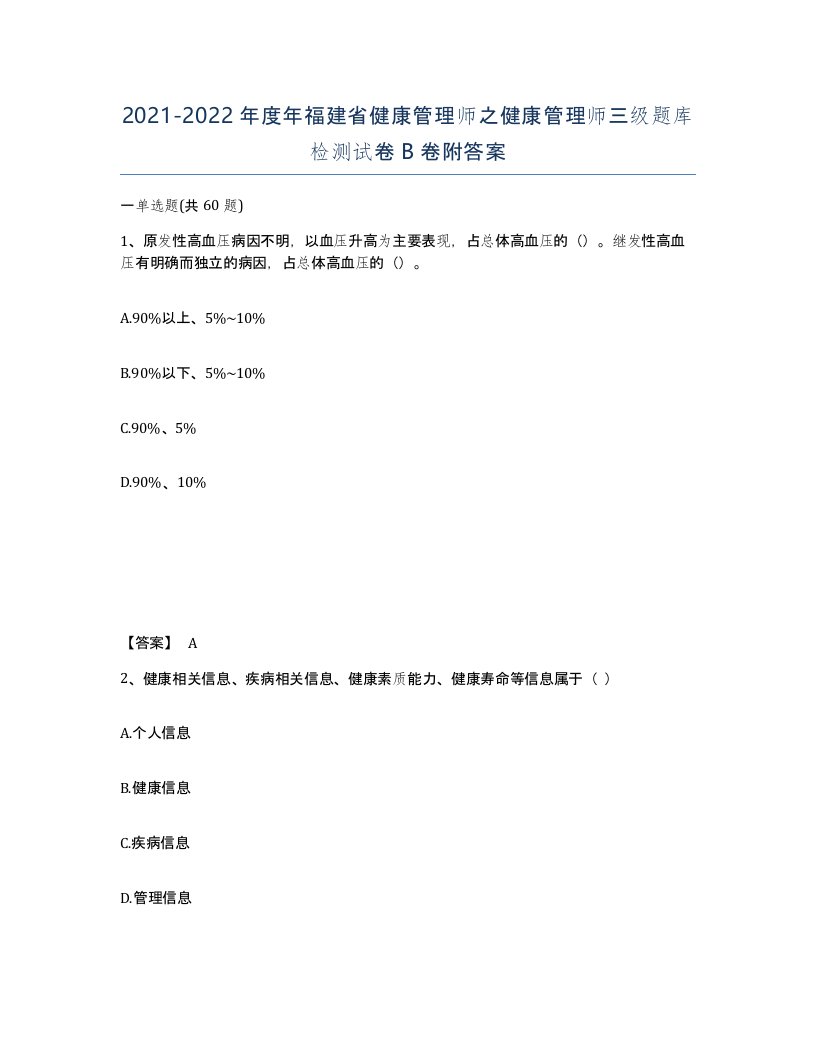 2021-2022年度年福建省健康管理师之健康管理师三级题库检测试卷B卷附答案

一单选题(共60题)

1、原发性高血压病因不明，以血压升高为主要表现，占总体高血压的（）。继发性高血压有明确而独立的病因，占总体高血压的（）。

A.90%以上、5%~10%

B.90%以下、5%~10%

C.90%、5%

D.90%、10%

【答案】 A

2、健康相关信息、疾病相关信息、健康素质能力、健康寿命等信息属于（ ）

A.个人信息

B.健康信息

C.疾病信息

D.管理信息